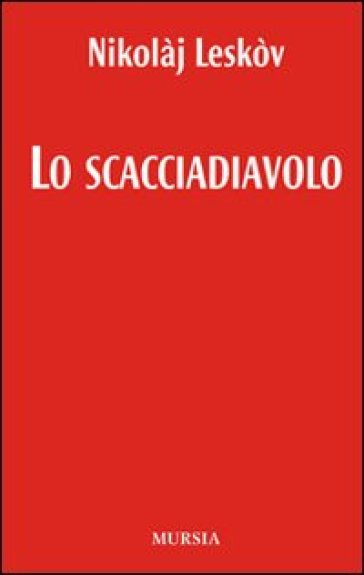 Nikolàj Leskòv

LO SCACCIADIAVOLO

MURSIA